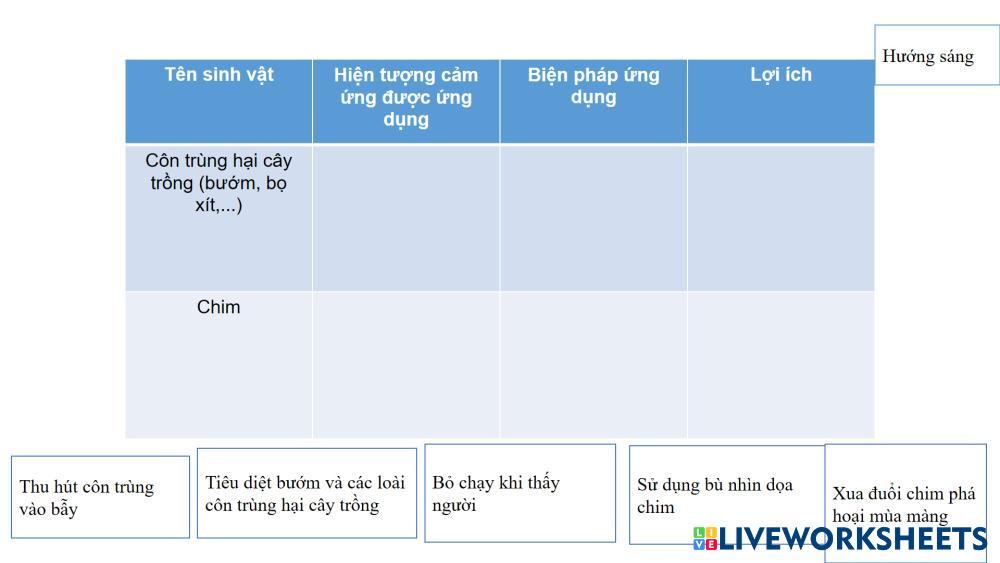 Hướng sáng

| Tên sinh vật | Hiện tượng cảm ứng được ứng dụng | Biện pháp ứng dụng | Lợi ích |
|---|---|---|---|
| Côn trùng hại cây trồng (bướm, bọ xít,...) | | | |
| Chim | | | |

Thu hút côn trùng vào bẫy

Tiêu diệt bướm và các loài côn trùng hại cây trồng

Bỏ chạy khi thấy người

Sử dụng bù nhìn dọa chim

Xua đuổi chim phá hoại mùa màng

LIVEWORKSHEETS